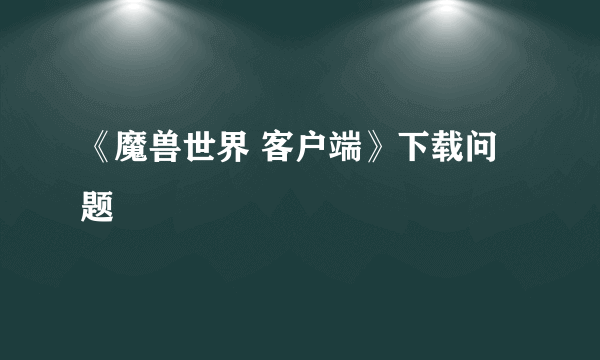 《魔兽世界 客户端》下载问题